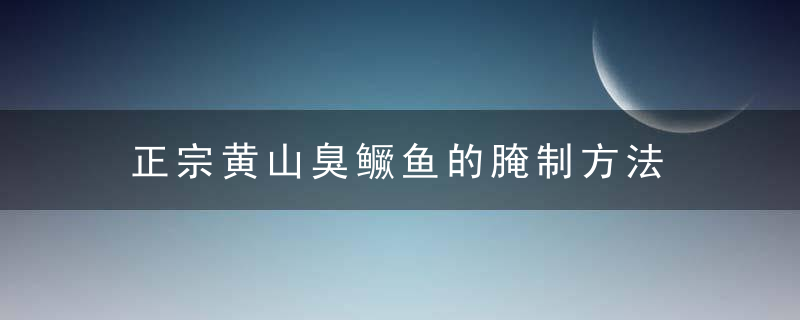 正宗黄山臭鳜鱼的腌制方法